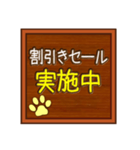 割引きセール
実施中